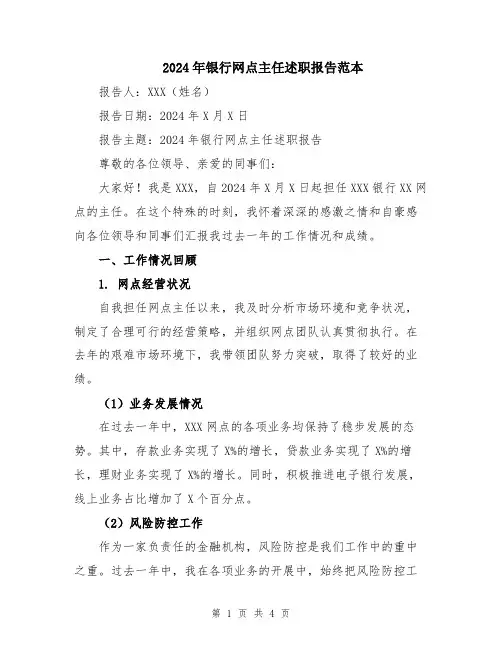 2024年银行网点主任述职报告范本

报告人：XXX（姓名）

报告日期：2024年X月X日

报告主题：2024年银行网点主任述职报告

尊敬的各位领导、亲爱的同事们：

大家好！我是XXX，自2024年X月X日起担任XXX银行XX网点的主任。在这个特殊的时刻，我怀着深深的感激之情和自豪感向各位领导和同事们汇报我过去一年的工作情况和成绩。

一、工作情况回顾

1. 网点经营状况

自我担任网点主任以来，我及时分析市场环境和竞争状况，制定了合理可行的经营策略，并组织网点团队认真贯彻执行。在去年的艰难市场环境下，我带领团队努力突破，取得了较好的业绩。

（1）业务发展情况

在过去一年中，XXX网点的各项业务均保持了稳步发展的态势。其中，存款业务实现了X%的增长，贷款业务实现了X%的增长，理财业务实现了X%的增长。同时，积极推进电子银行发展，线上业务占比增加了X个百分点。

（2）风险防控工作

作为一家负责任的金融机构，风险防控是我们工作中的重中之重。过去一年中，我在各项业务的开展中，始终把风险防控工

第 1 页 共 4 页